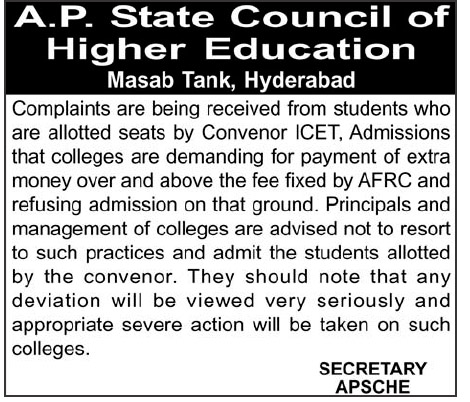 A.P. State Council of Higher Education
Masab Tank, Hyderabad

Complaints are being received from students who are allotted seats by Convenor ICET, Admissions that colleges are demanding for payment of extra money over and above the fee fixed by AFRC and refusing admission on that ground. Principals and management of colleges are advised not to resort to such practices and admit the students allotted by the convenor. They should note that any deviation will be viewed very seriously and appropriate severe action will be taken on such colleges.

SECRETARY
APSCHE